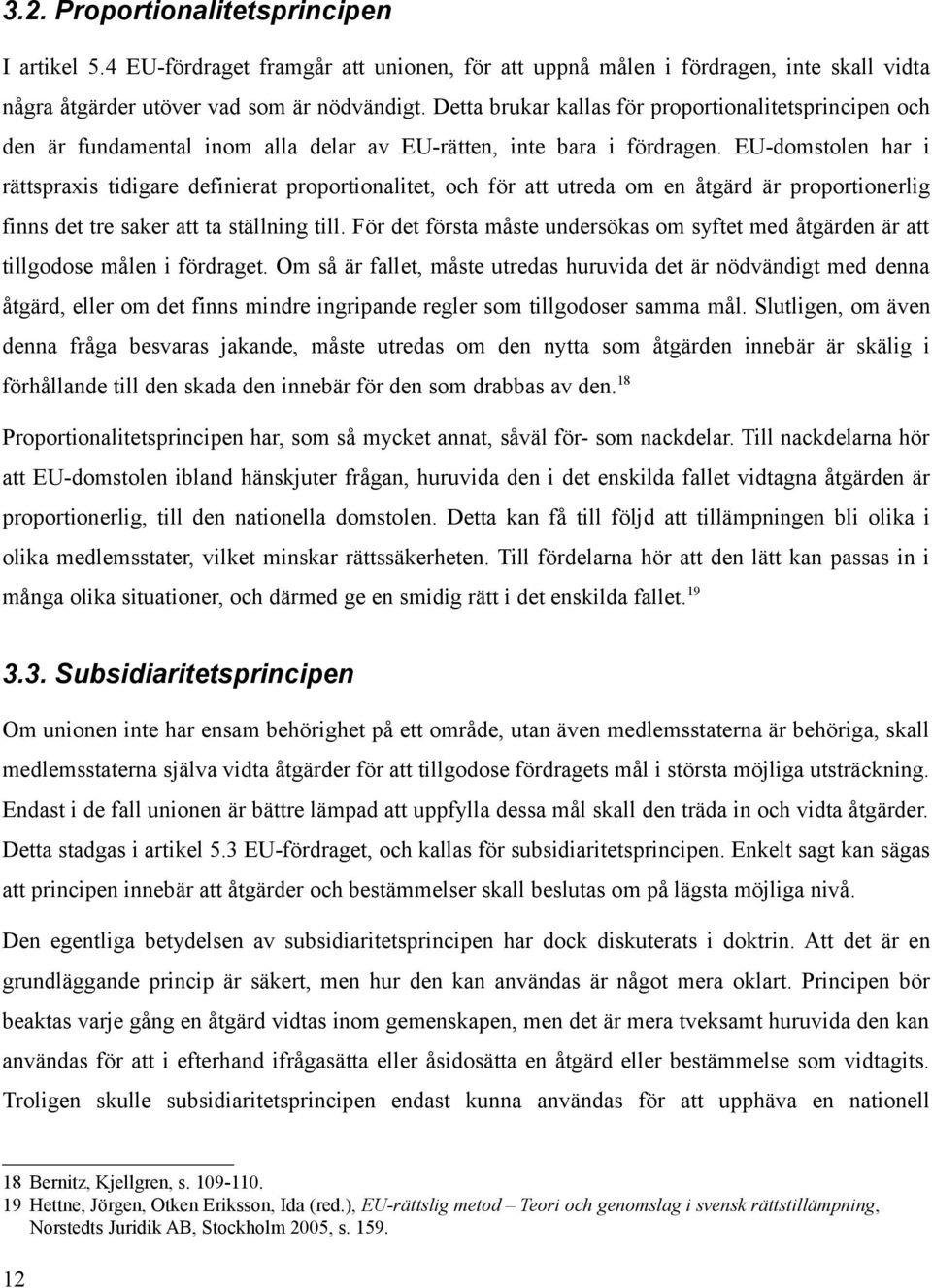 3.2. Proportionalitetsprincipen

I artikel 5.4 EU-fördraget framgår att unionen, för att uppnå målen i fördragen, inte skall vidta några åtgärder utöver vad som är nödvändigt. Detta brukar kallas för proportionalitetsprincipen och den är fundamental inom alla delar av EU-rätten, inte bara i fördragen. EU-domstolen har i rättspraxis tidigare definierat proportionalitet, och för att utreda om en åtgärd är proportionerlig finns det tre saker att ta ställning till. För det första måste undersökas om syftet med åtgärden är att tillgodose målen i fördraget. Om så är fallet, måste utredas huruvida det är nödvändigt med denna åtgärd, eller om det finns mindre ingripande regler som tillgodoser samma mål. Slutligen, om även denna fråga besvaras jakande, måste utredas om den nytta som åtgärden innebär är skälig i förhållande till den skada den innebär för den som drabbas av den.$^{18}$

Proportionalitetsprincipen har, som så mycket annat, såväl för- som nackdelar. Till nackdelarna hör att EU-domstolen ibland hänskjuter frågan, huruvida den i det enskilda fallet vidtagna åtgärden är proportionerlig, till den nationella domstolen. Detta kan få till följd att tillämpningen bli olika i olika medlemsstater, vilket minskar rättssäkerheten. Till fördelarna hör att den lätt kan passas in i många olika situationer, och därmed ge en smidig rätt i det enskilda fallet.$^{19}$

3.3. Subsidiaritetsprincipen

Om unionen inte har ensam behörighet på ett område, utan även medlemsstaterna är behöriga, skall medlemsstaterna själva vidta åtgärder för att tillgodose fördragets mål i största möjliga utsträckning. Endast i de fall unionen är bättre lämpad att uppfylla dessa mål skall den träda in och vidta åtgärder. Detta stadgas i artikel 5.3 EU-fördraget, och kallas för subsidiaritetsprincipen. Enkelt sagt kan sägas att principen innebär att åtgärder och bestämmelser skall beslutas om på lägsta möjliga nivå.

Den egentliga betydelsen av subsidiaritetsprincipen har dock diskuterats i doktrin. Att det är en grundläggande princip är säkert, men hur den kan användas är något mera oklart. Principen bör beaktas varje gång en åtgärd vidtas inom gemenskapen, men det är mera tveksamt huruvida den kan användas för att i efterhand ifrågasätta eller åsidosätta en åtgärd eller bestämmelse som vidtagits. Troligen skulle subsidiaritetsprincipen endast kunna användas för att upphäva en nationell

18 Bernitz, Kjellgren, s. 109-110.
19 Hettne, Jörgen, Otken Eriksson, Ida (red.), EU-rättslig metod – Teori och genomslag i svensk rättstillämpning, Norstedts Juridik AB, Stockholm 2005, s. 159.

12